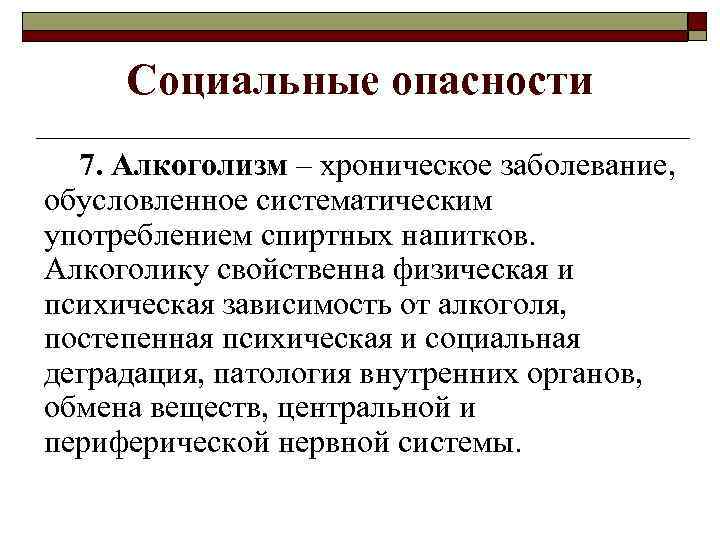 Социальные опасности

7. Алкоголизм – хроническое заболевание, обусловленное систематическим употреблением спиртных напитков. Алкоголику свойственна физическая и психическая зависимость от алкоголя, постепенная психическая и социальная деградация, патология внутренних органов, обмена веществ, центральной и периферической нервной системы.